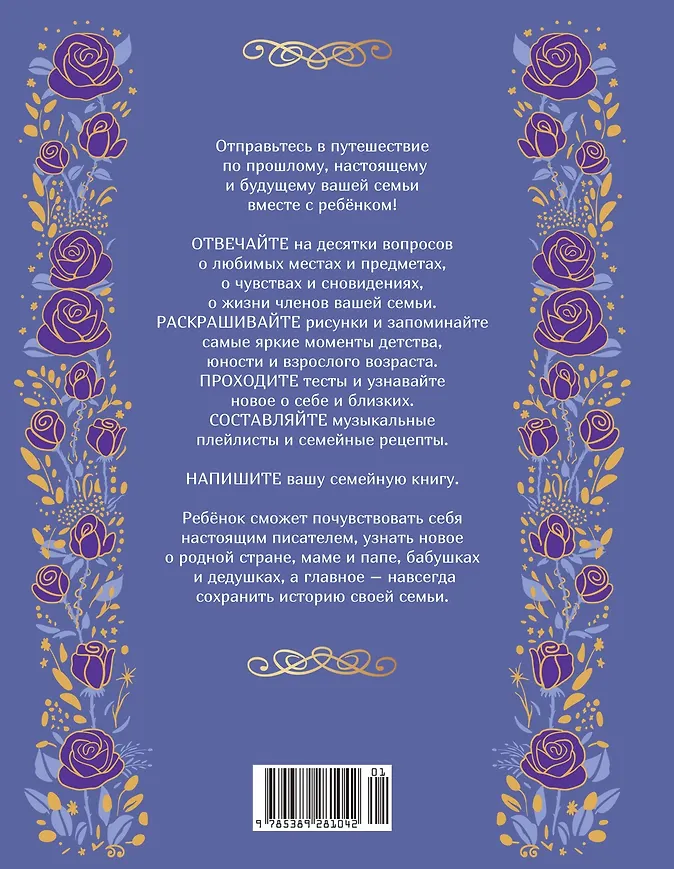 Отправьтесь в путешествие по прошлому, настоящему и будущему вашей семьи вместе с ребёнком!

ОТВЕЧАЙТЕ на десятки вопросов о любимых местах и предметах, о чувствах и сновидениях, о жизни членов вашей семьи. РАСКРАШИВАЙТЕ рисунки и запоминайте самые яркие моменты детства, юности и взрослого возраста. ПРОХОДИТЕ тесты и узнавайте новое о себе и близких. СОСТАВЛЯЙТЕ музыкальные плейлисты и семейные рецепты.

НАПИШИТЕ вашу семейную книгу.

Ребёнок сможет почувствовать себя настоящим писателем, узнать новое о родной стране, маме и папе, бабушках и дедушках, а главное — навсегда сохранить историю своей семьи.

01
9 785389 281042